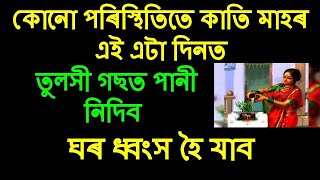 কোনো পৰিস্থিতিতে কাতি মাহৰ এই এটা দিনত

তুলসী গছত পানী নিদিব

ঘৰ ধ্বংস হৈ যাব